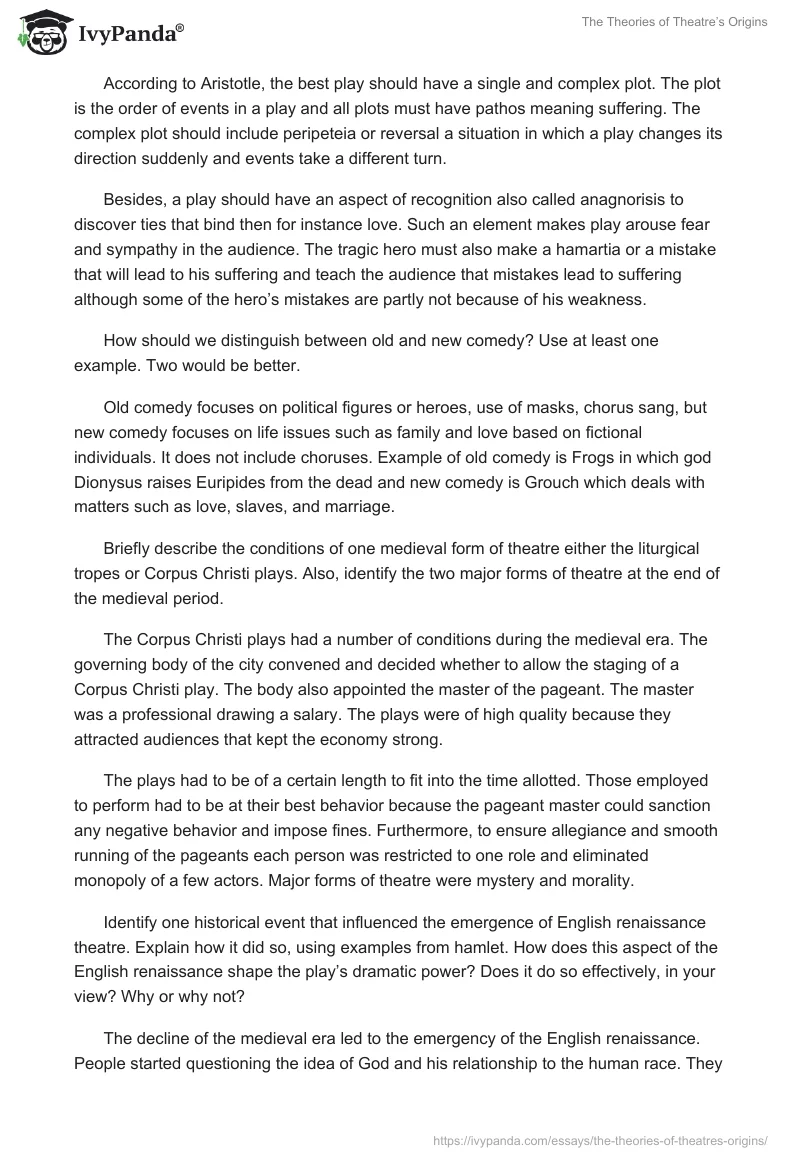 IvyPanda®

The Theories of Theatre's Origins

According to Aristotle, the best play should have a single and complex plot. The plot is the order of events in a play and all plots must have pathos meaning suffering. The complex plot should include peripeteia or reversal a situation in which a play changes its direction suddenly and events take a different turn.

Besides, a play should have an aspect of recognition also called anagnorisis to discover ties that bind then for instance love. Such an element makes play arouse fear and sympathy in the audience. The tragic hero must also make a hamartia or a mistake that will lead to his suffering and teach the audience that mistakes lead to suffering although some of the hero's mistakes are partly not because of his weakness.

How should we distinguish between old and new comedy? Use at least one example. Two would be better.

Old comedy focuses on political figures or heroes, use of masks, chorus sang, but new comedy focuses on life issues such as family and love based on fictional individuals. It does not include choruses. Example of old comedy is Frogs in which god Dionysus raises Euripides from the dead and new comedy is Grouch which deals with matters such as love, slaves, and marriage.

Briefly describe the conditions of one medieval form of theatre either the liturgical tropes or Corpus Christi plays. Also, identify the two major forms of theatre at the end of the medieval period.

The Corpus Christi plays had a number of conditions during the medieval era. The governing body of the city convened and decided whether to allow the staging of a Corpus Christi play. The body also appointed the master of the pageant. The master was a professional drawing a salary. The plays were of high quality because they attracted audiences that kept the economy strong.

The plays had to be of a certain length to fit into the time allotted. Those employed to perform had to be at their best behavior because the pageant master could sanction any negative behavior and impose fines. Furthermore, to ensure allegiance and smooth running of the pageants each person was restricted to one role and eliminated monopoly of a few actors. Major forms of theatre were mystery and morality.

Identify one historical event that influenced the emergence of English renaissance theatre. Explain how it did so, using examples from hamlet. How does this aspect of the English renaissance shape the play's dramatic power? Does it do so effectively, in your view? Why or why not?

The decline of the medieval era led to the emergency of the English renaissance. People started questioning the idea of God and his relationship to the human race. They

https://ivypanda.com/essays/the-theories-of-theatres-origins/